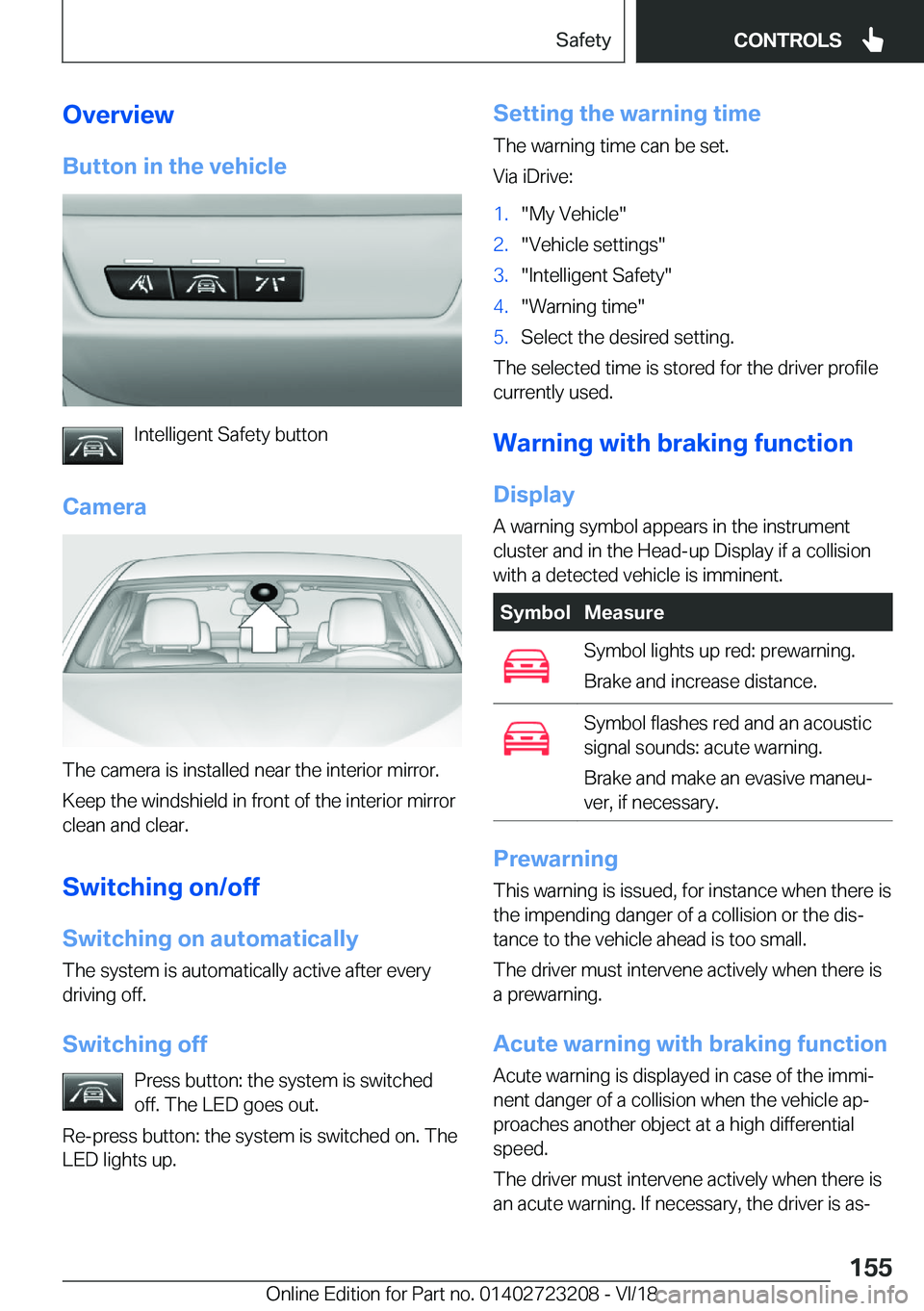 Safety CONTROLS

Overview

Button in the vehicle

Intelligent Safety button

Camera

The camera is installed near the interior mirror.

Keep the windshield in front of the interior mirror clean and clear.

Switching on/off

Switching on automatically

The system is automatically active after every driving off.

Switching off

Press button: the system is switched off. The LED goes out.

Re-press button: the system is switched on. The LED lights up.

Setting the warning time

The warning time can be set.

Via iDrive:

1. "My Vehicle"
2. "Vehicle settings"
3. "Intelligent Safety"
4. "Warning time"
5. Select the desired setting.

The selected time is stored for the driver profile currently used.

Warning with braking function

Display

A warning symbol appears in the instrument cluster and in the Head-up Display if a collision with a detected vehicle is imminent.

| Symbol | Measure |
|---|---|
| | Symbol lights up red: prewarning. Brake and increase distance. |
| | Symbol flashes red and an acoustic signal sounds: acute warning. Brake and make an evasive maneuver, if necessary. |

Prewarning

This warning is issued, for instance when there is the impending danger of a collision or the distance to the vehicle ahead is too small.

The driver must intervene actively when there is a prewarning.

Acute warning with braking function

Acute warning is displayed in case of the imminent danger of a collision when the vehicle approaches another object at a high differential speed.

The driver must intervene actively when there is an acute warning. If necessary, the driver is as-

155

Online Edition for Part no. 01402723208 - VI/18 carmanualsonline.info